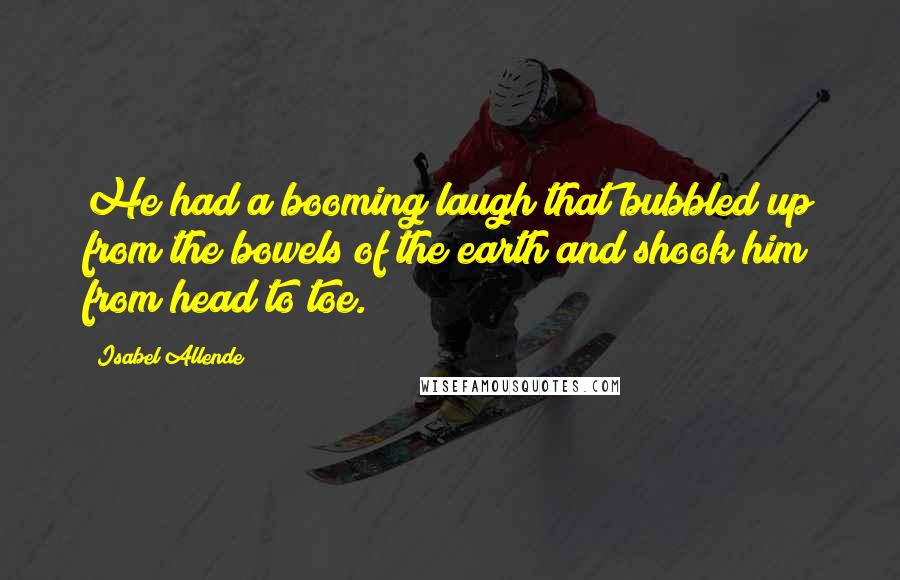 He had a booming laugh that bubbled up from the bowels of the earth and shook him from head to toe.

Isabel Allende

WISEFAMOUSQUOTES.COM